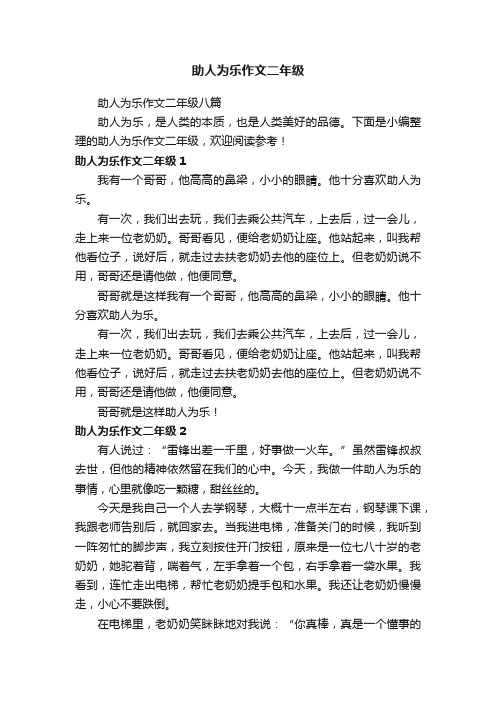 助人为乐作文二年级

助人为乐作文二年级八篇

助人为乐，是人类的本质，也是人类美好的品德。下面是小编整理的助人为乐作文二年级，欢迎阅读参考！

助人为乐作文二年级 1

我有一个哥哥，他高高的鼻梁，小小的眼睛。他十分喜欢助人为乐。

有一次，我们出去玩，我们去乘公共汽车，上去后，过一会儿，走上来一位老奶奶。哥哥看见，便给老奶奶让座。他站起来，叫我帮他看位子，说好后，就走过去扶老奶奶去他的座位上。但老奶奶说不用，哥哥还是请他做，他便同意。

哥哥就是这样我有一个哥哥，他高高的鼻梁，小小的眼睛。他十分喜欢助人为乐。

有一次，我们出去玩，我们去乘公共汽车，上去后，过一会儿，走上来一位老奶奶。哥哥看见，便给老奶奶让座。他站起来，叫我帮他看位子，说好后，就走过去扶老奶奶去他的座位上。但老奶奶说不用，哥哥还是请他做，他便同意。

哥哥就是这样助人为乐！

助人为乐作文二年级 2

有人说过：“雷锋出差一千里，好事做一火车。”虽然雷锋叔叔去世，但他的精神依然留在我们的心中。今天，我做一件助人为乐的事情，心里就像吃一颗糖，甜丝丝的。

今天是我自己一个人去学钢琴，大概十一点半左右，钢琴课下课，我跟老师告别后，就回家去。当我进电梯，准备关门的时候，我听到一阵匆忙的脚步声，我立刻按住开门按钮，原来是一位七八十岁的老奶奶，她驼着背，喘着气，左手拿着一个包，右手拿着一袋水果。我看到，连忙走出电梯，帮忙老奶奶提手包和水果。我还让老奶奶慢慢走，小心不要跌倒。

在电梯里，老奶奶笑眯眯地对我说：“你真棒，真是一个懂事的